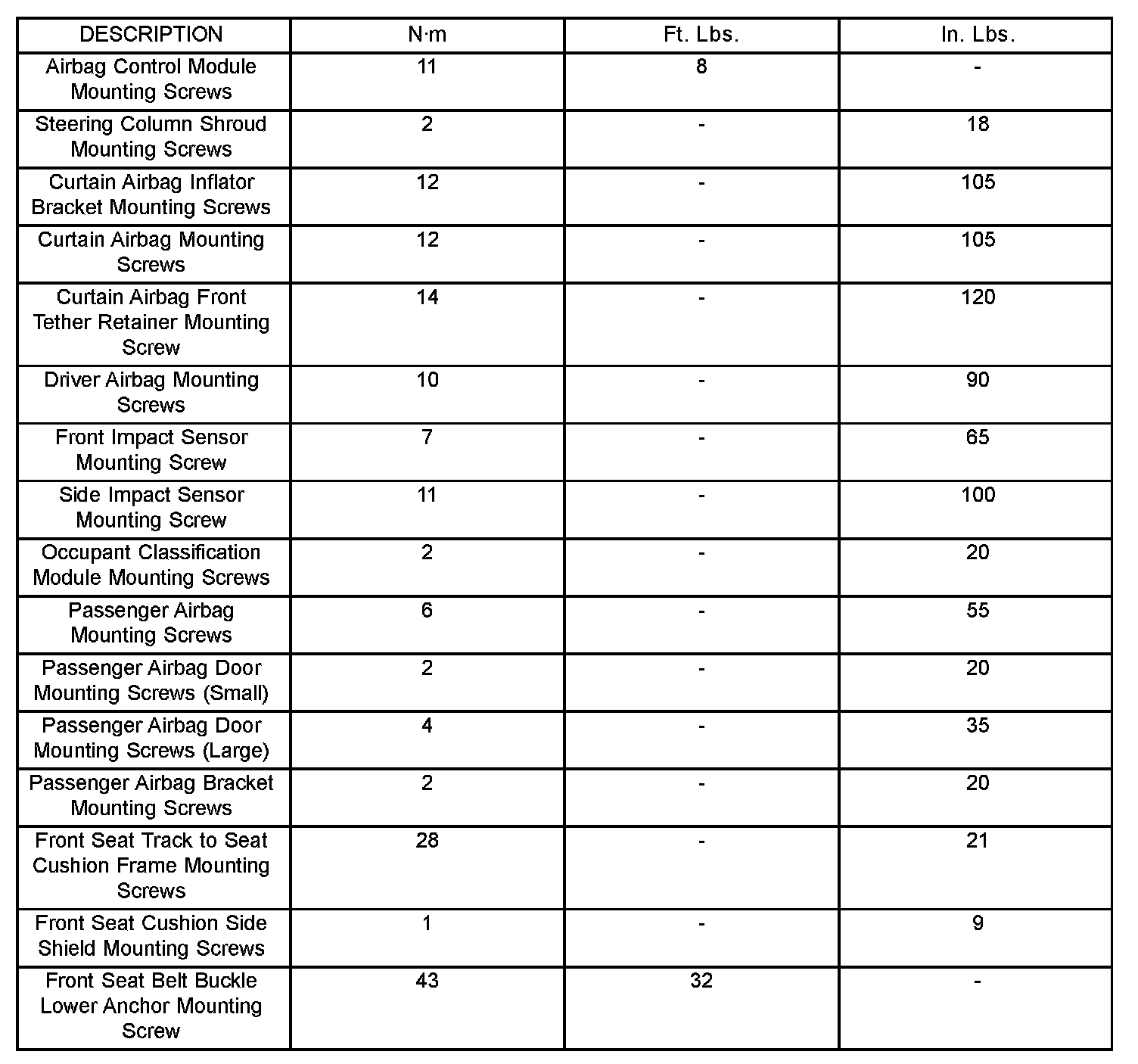 | DESCRIPTION | N·m | Ft. Lbs. | In. Lbs. |
|---|---|---|---|
| Airbag Control Module Mounting Screws | 11 | 8 | - |
| Steering Column Shroud Mounting Screws | 2 | - | 18 |
| Curtain Airbag Inflator Bracket Mounting Screws | 12 | - | 105 |
| Curtain Airbag Mounting Screws | 12 | - | 105 |
| Curtain Airbag Front Tether Retainer Mounting Screw | 14 | - | 120 |
| Driver Airbag Mounting Screws | 10 | - | 90 |
| Front Impact Sensor Mounting Screw | 7 | - | 65 |
| Side Impact Sensor Mounting Screw | 11 | - | 100 |
| Occupant Classification Module Mounting Screws | 2 | - | 20 |
| Passenger Airbag Mounting Screws | 6 | - | 55 |
| Passenger Airbag Door Mounting Screws (Small) | 2 | - | 20 |
| Passenger Airbag Door Mounting Screws (Large) | 4 | - | 35 |
| Passenger Airbag Bracket Mounting Screws | 2 | - | 20 |
| Front Seat Track to Seat Cushion Frame Mounting Screws | 28 | - | 21 |
| Front Seat Cushion Side Shield Mounting Screws | 1 | - | 9 |
| Front Seat Belt Buckle Lower Anchor Mounting Screw | 43 | 32 | - |